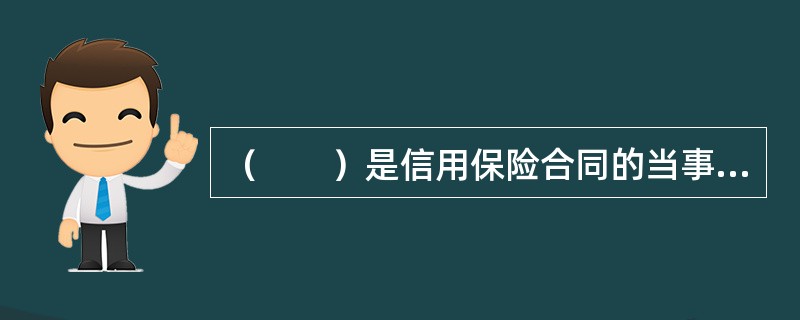 （　　）是信用保险合同的当事...